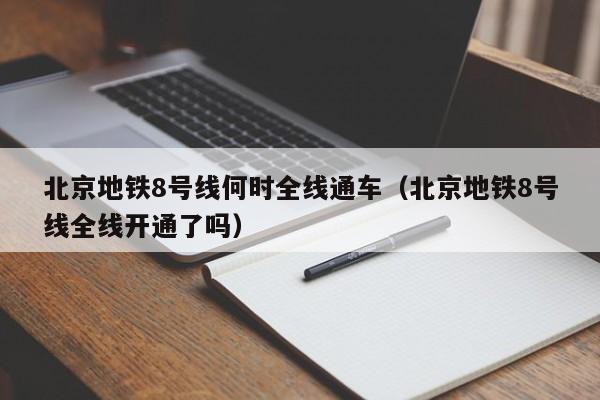 北京地铁8号线何时全线通车（北京地铁8号线全线开通了吗）